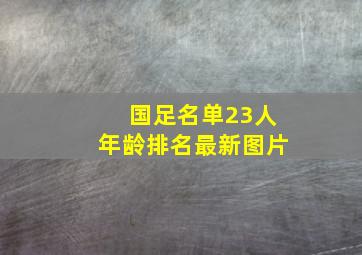 国足名单23人
年龄排名最新图片